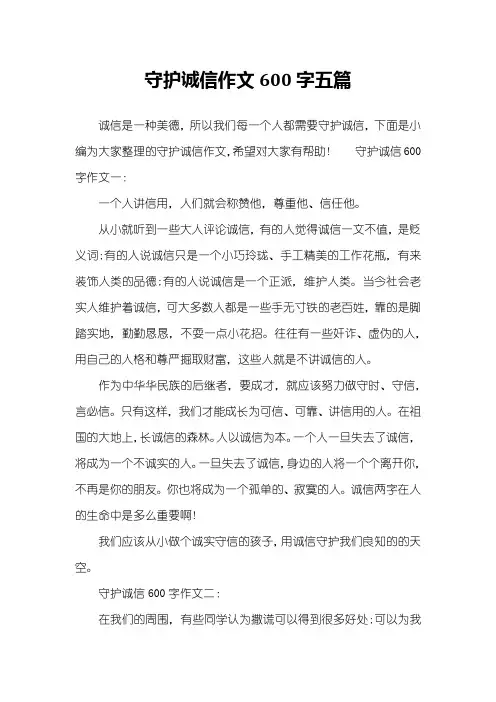 守护诚信作文 600 字五篇

诚信是一种美德，所以我们每一个人都需要守护诚信，下面是小编为大家整理的守护诚信作文，希望对大家有帮助！ 守护诚信 600 字作文一：

一个人讲信用，人们就会称赞他，尊重他、信任他。

从小就听到一些大人评论诚信，有的人觉得诚信一文不值，是贬义词；有的人说诚信只是一个小巧玲珑、手工精美的工作花瓶，有来装饰人类的品德；有的人说诚信是一个正派，维护人类。当今社会老实人维护着诚信，可大多数人都是一些手无寸铁的老百姓，靠的是脚踏实地，勤勤恳恳，不耍一点小花招。往往有一些奸诈、虚伪的人，用自己的人格和尊严掘取财富，这些人就是不讲诚信的人。

作为中华华民族的后继者，要成才，就应该努力做守时、守信，言必信。只有这样，我们才能成长为可信、可靠、讲信用的人。在祖国的大地上，长诚信的森林。人以诚信为本。一个人一旦失去了诚信，将成为一个不诚实的人。一旦失去了诚信，身边的人将一个个离开你，不再是你的朋友。你也将成为一个孤单的、寂寞的人。诚信两字在人的生命中是多么重要啊！

我们应该从小做个诚实守信的孩子，用诚信守护我们良知的的天空。

守护诚信 600 字作文二：

在我们的周围，有些同学认为撒谎可以得到很多好处；可以为我